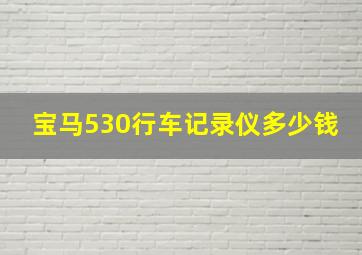 宝马530行车记录仪多少钱